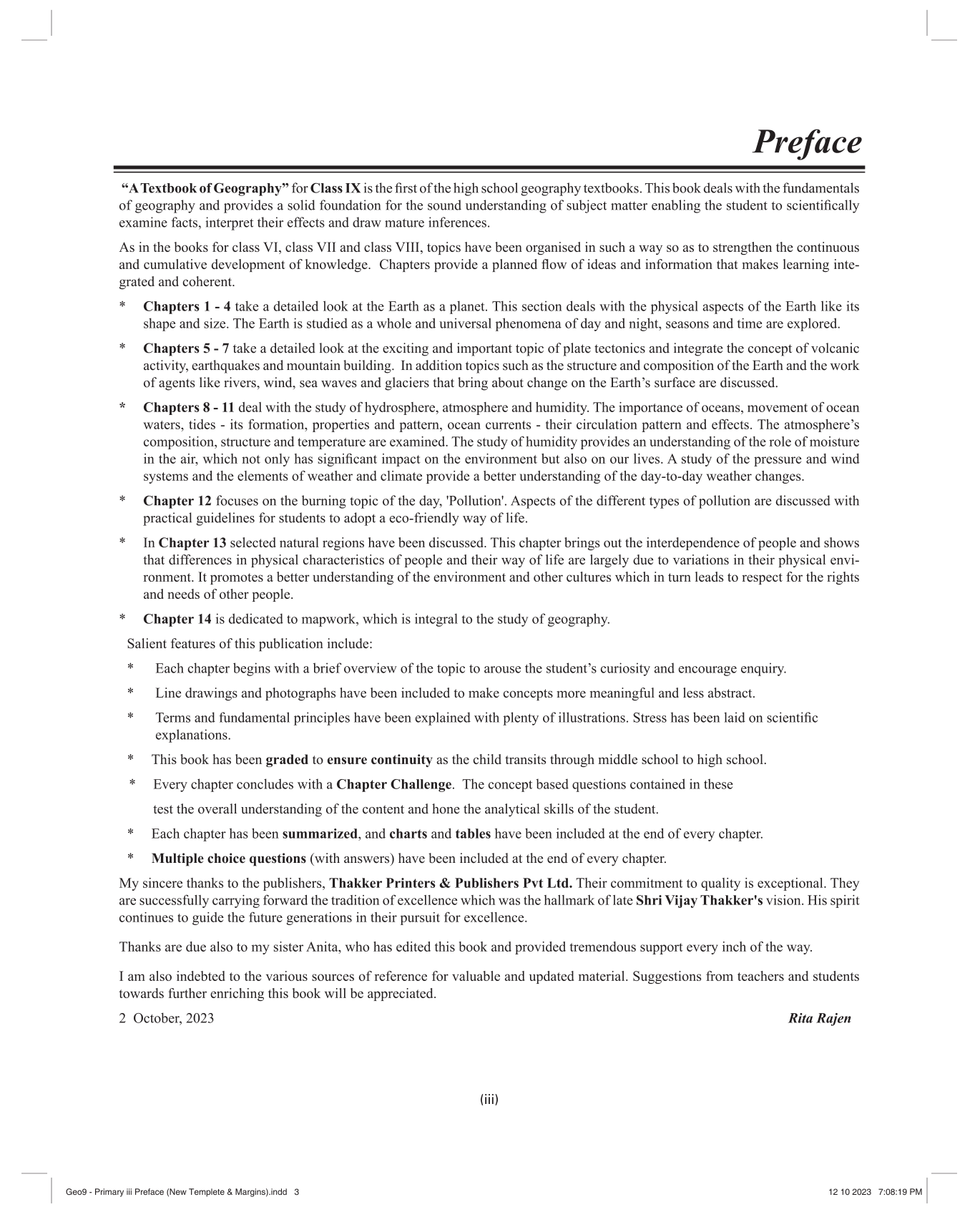 Preface

"A Textbook of Geography" for Class IX is the first of the high school geography textbooks. This book deals with the fundamentals of geography and provides a solid foundation for the sound understanding of subject matter enabling the student to scientifically examine facts, interpret their effects and draw mature inferences.

As in the books for class VI, class VII and class VIII, topics have been organised in such a way so as to strengthen the continuous and cumulative development of knowledge. Chapters provide a planned flow of ideas and information that makes learning integrated and coherent.

* Chapters 1 - 4 take a detailed look at the Earth as a planet. This section deals with the physical aspects of the Earth like its shape and size. The Earth is studied as a whole and universal phenomena of day and night, seasons and time are explored.

* Chapters 5 - 7 take a detailed look at the exciting and important topic of plate tectonics and integrate the concept of volcanic activity, earthquakes and mountain building. In addition topics such as the structure and composition of the Earth and the work of agents like rivers, wind, sea waves and glaciers that bring about change on the Earth's surface are discussed.

* Chapters 8 - 11 deal with the study of hydrosphere, atmosphere and humidity. The importance of oceans, movement of ocean waters, tides - its formation, properties and pattern, ocean currents - their circulation pattern and effects. The atmosphere's composition, structure and temperature are examined. The study of humidity provides an understanding of the role of moisture in the air, which not only has significant impact on the environment but also on our lives. A study of the pressure and wind systems and the elements of weather and climate provide a better understanding of the day-to-day weather changes.

* Chapter 12 focuses on the burning topic of the day, 'Pollution'. Aspects of the different types of pollution are discussed with practical guidelines for students to adopt a eco-friendly way of life.

* In Chapter 13 selected natural regions have been discussed. This chapter brings out the interdependence of people and shows that differences in physical characteristics of people and their way of life are largely due to variations in their physical environment. It promotes a better understanding of the environment and other cultures which in turn leads to respect for the rights and needs of other people.

* Chapter 14 is dedicated to mapwork, which is integral to the study of geography.

Salient features of this publication include:

* Each chapter begins with a brief overview of the topic to arouse the student's curiosity and encourage enquiry.

* Line drawings and photographs have been included to make concepts more meaningful and less abstract.

* Terms and fundamental principles have been explained with plenty of illustrations. Stress has been laid on scientific explanations.

* This book has been graded to ensure continuity as the child transits through middle school to high school.

* Every chapter concludes with a Chapter Challenge. The concept based questions contained in these

test the overall understanding of the content and hone the analytical skills of the student.

* Each chapter has been summarized, and charts and tables have been included at the end of every chapter.

* Multiple choice questions (with answers) have been included at the end of every chapter.

My sincere thanks to the publishers, Thakker Printers & Publishers Pvt Ltd. Their commitment to quality is exceptional. They are successfully carrying forward the tradition of excellence which was the hallmark of late Shri Vijay Thakker's vision. His spirit continues to guide the future generations in their pursuit for excellence.

Thanks are due also to my sister Anita, who has edited this book and provided tremendous support every inch of the way.

I am also indebted to the various sources of reference for valuable and updated material. Suggestions from teachers and students towards further enriching this book will be appreciated.

2 October, 2023

Rita Rajen

(iii)

Geo9 - Primary iii Preface (New Templete & Margins).indd 3

12 10 2023 7:08:19 PM